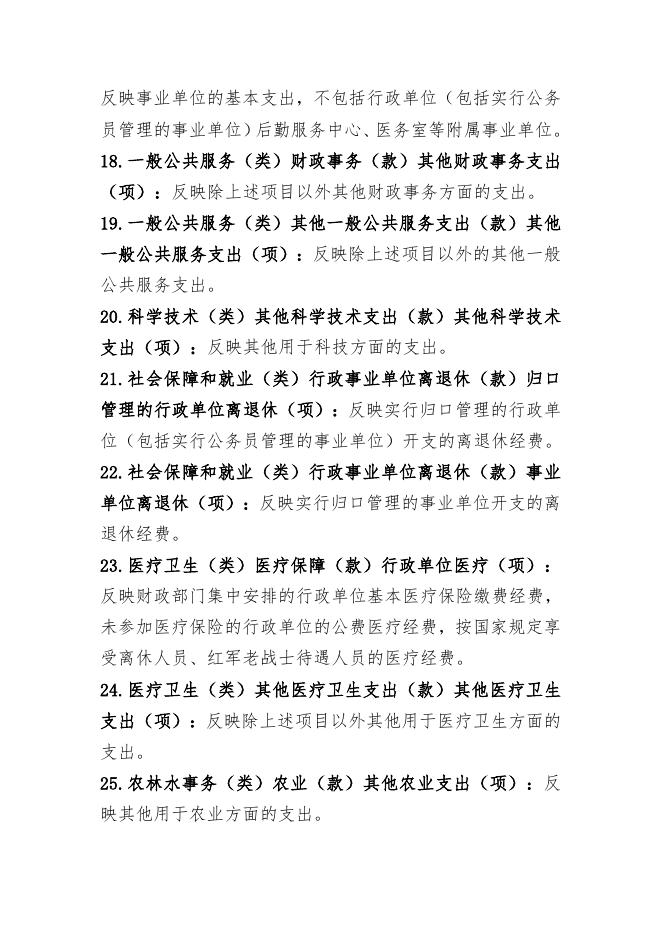 反映事业单位的基本支出，不包括行政单位（包括实行公务员管理的事业单位）后勤服务中心、医务室等附属事业单位。

18.一般公共服务（类）财政事务（款）其他财政事务支出（项）：反映除上述项目以外其他财政事务方面的支出。

19.一般公共服务（类）其他一般公共服务支出（款）其他一般公共服务支出（项）：反映除上述项目以外的其他一般公共服务支出。

20.科学技术（类）其他科学技术支出（款）其他科学技术支出（项）：反映其他用于科技方面的支出。

21.社会保障和就业（类）行政事业单位离退休（款）归口管理的行政单位离退休（项）：反映实行归口管理的行政单位（包括实行公务员管理的事业单位）开支的离退休经费。

22.社会保障和就业（类）行政事业单位离退休（款）事业单位离退休（项）：反映实行归口管理的事业单位开支的离退休经费。

23.医疗卫生（类）医疗保障（款）行政单位医疗（项）：反映财政部门集中安排的行政单位基本医疗保险缴费经费，未参加医疗保险的行政单位的公费医疗经费，按国家规定享受离休人员、红军老战士待遇人员的医疗经费。

24.医疗卫生（类）其他医疗卫生支出（款）其他医疗卫生支出（项）：反映除上述项目以外其他用于医疗卫生方面的支出。

25.农林水事务（类）农业（款）其他农业支出（项）：反映其他用于农业方面的支出。